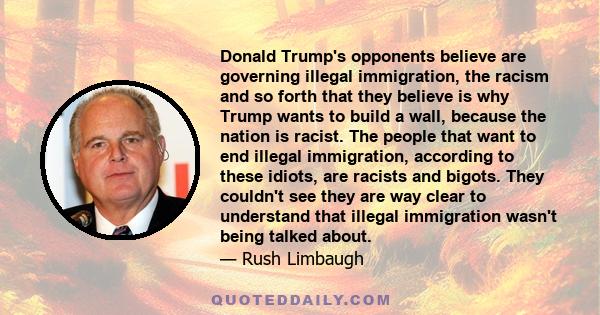 Donald Trump's opponents believe are governing illegal immigration, the racism and so forth that they believe is why Trump wants to build a wall, because the nation is racist. The people that want to end illegal immigration, according to these idiots, are racists and bigots. They couldn't see they are way clear to understand that illegal immigration wasn't being talked about.
— Rush Limbaugh

QUOTEDDAILY.COM